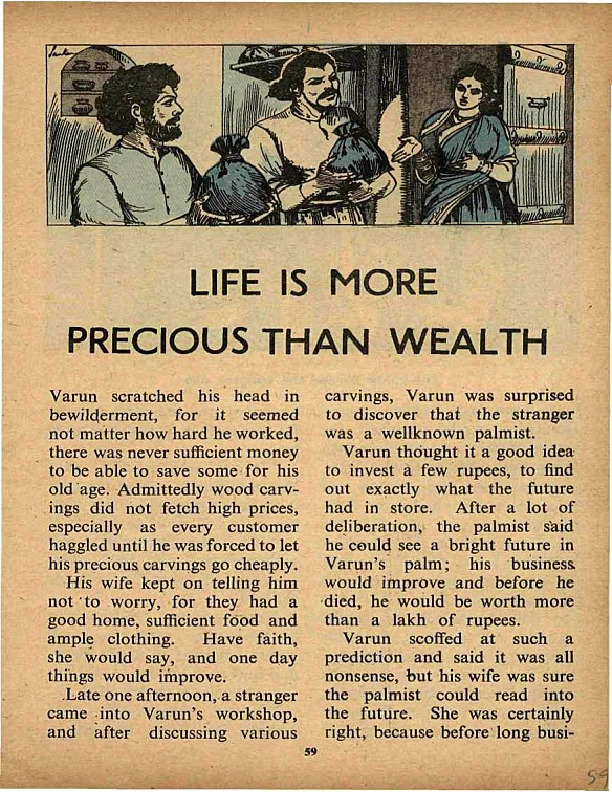 LIFE IS MORE PRECIOUS THAN WEALTH

Varun scratched his head in bewilderment, for it seemed not matter how hard he worked, there was never sufficient money to be able to save some for his old age. Admittedly wood carvings did not fetch high prices, especially as every customer haggled until he was forced to let his precious carvings go cheaply.

His wife kept on telling him not to worry, for they had a good home, sufficient food and ample clothing. Have faith, she would say, and one day things would improve.

Late one afternoon, a stranger came into Varun's workshop, and after discussing various carvings, Varun was surprised to discover that the stranger was a wellknown palmist.

Varun thought it a good idea to invest a few rupees, to find out exactly what the future had in store. After a lot of deliberation, the palmist said he could see a bright future in Varun's palm; his business would improve and before he died, he would be worth more than a lakh of rupees.

Varun scoffed at such a prediction and said it was all nonsense, but his wife was sure the palmist could read into the future. She was certainly right, because before long busi-

59

59